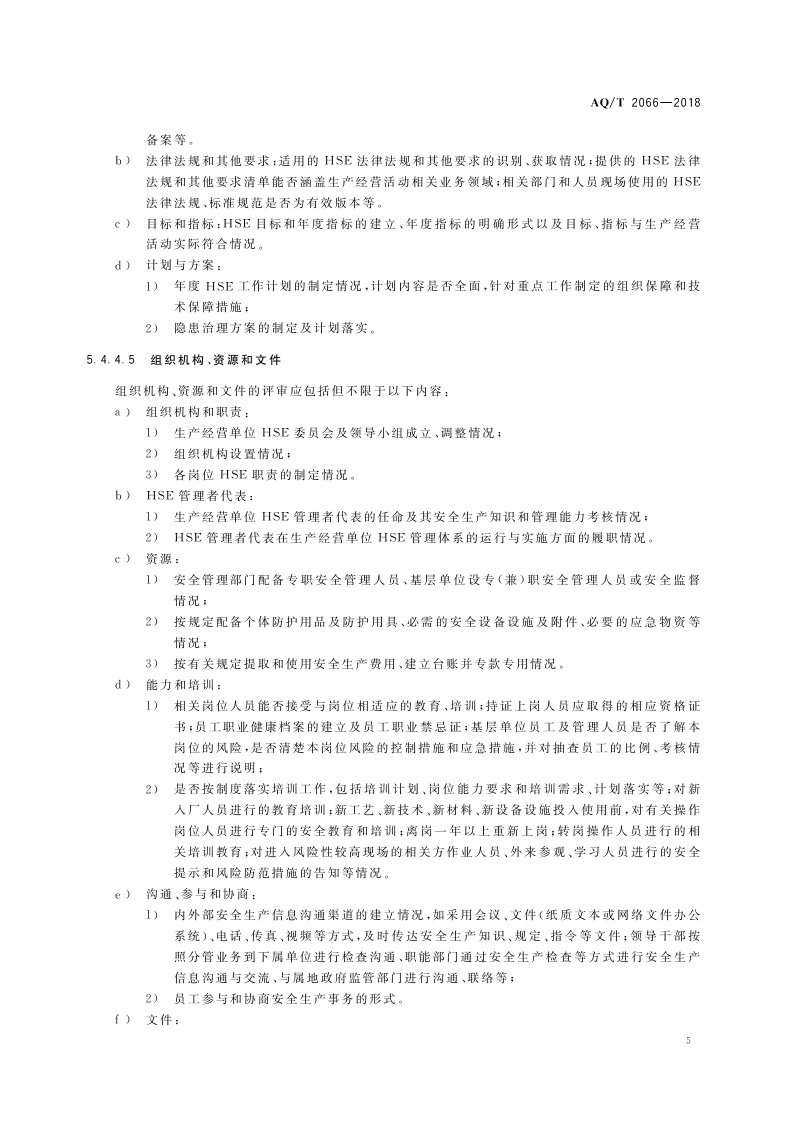 AQ/T 2066—2018

备案等。

b） 法律法规和其他要求：适用的 HSE 法律法规和其他要求的识别、获取情况；提供的 HSE 法律法规和其他要求清单能否涵盖生产经营活动相关业务领域；相关部门和人员现场使用的 HSE 法律法规、标准规范是否为有效版本等。

c） 目标和指标：HSE 目标和年度指标的建立、年度指标的明确形式以及目标、指标与生产经营活动实际符合情况。

d） 计划与方案：

1） 年度 HSE 工作计划的制定情况，计划内容是否全面，针对重点工作制定的组织保障和技术保障措施；

2） 隐患治理方案的制定及计划落实。

5.4.4.5 组织机构、资源和文件

组织机构、资源和文件的评审应包括但不限于以下内容：

a） 组织机构和职责：

1） 生产经营单位 HSE 委员会及领导小组成立、调整情况；

2） 组织机构设置情况；

3） 各岗位 HSE 职责的制定情况。

b） HSE 管理者代表：

1） 生产经营单位 HSE 管理者代表的任命及其安全生产知识和管理能力考核情况；

2） HSE 管理者代表在生产经营单位 HSE 管理体系的运行与实施方面的履职情况。

c） 资源：

1） 安全管理部门配备专职安全管理人员、基层单位设专（兼）职安全管理人员或安全监督情况；

2） 按规定配备个体防护用品及防护用具、必需的安全设备设施及附件、必要的应急物资等情况；

3） 按有关规定提取和使用安全生产费用、建立台账并专款专用情况。

d） 能力和培训：

1） 相关岗位人员能否接受与岗位相适应的教育、培训；持证上岗人员应取得的相应资格证书；员工职业健康档案的建立及员工职业禁忌证；基层单位员工及管理人员是否了解本岗位的风险，是否清楚本岗位风险的控制措施和应急措施，并对抽查员工的比例、考核情况等进行说明；

2） 是否按制度落实培训工作，包括培训计划、岗位能力要求和培训需求、计划落实等；对新入厂人员进行的教育培训；新工艺、新技术、新材料、新设备设施投入使用前，对有关操作岗位人员进行专门的安全教育和培训；离岗一年以上重新上岗；转岗操作人员进行的相关培训教育；对进入风险性较高现场的相关方作业人员、外来参观、学习人员进行的安全提示和风险防范措施的告知等情况。

e） 沟通、参与和协商：

1） 内外部安全生产信息沟通渠道的建立情况，如采用会议、文件（纸质文本或网络文件办公系统）、电话、传真、视频等方式，及时传达安全生产知识、规定、指令等文件；领导干部按照分管业务到下属单位进行检查沟通、职能部门通过安全生产检查等方式进行安全生产信息沟通与交流、与属地政府监管部门进行沟通、联络等；

2） 员工参与和协商安全生产事务的形式。

f） 文件：

5